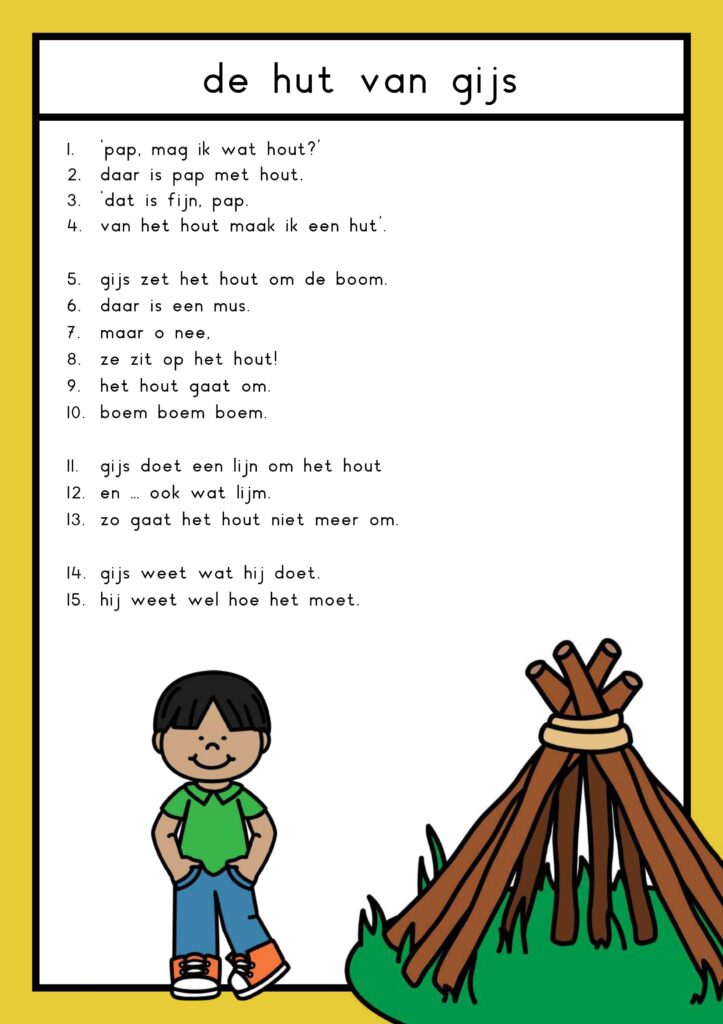 de hut van gijs

1. 'pap, mag ik wat hout?'
2. daar is pap met hout.
3. 'dat is fijn, pap.
4. van het hout maak ik een hut'.

5. gijs zet het hout om de boom.
6. daar is een mus.
7. maar o nee,
8. ze zit op het hout!
9. het hout gaat om.
10. boem boem boem.

11. gijs doet een lijn om het hout
12. en … ook wat lijm.
13. zo gaat het hout niet meer om.

14. gijs weet wat hij doet.
15. hij weet wel hoe het moet.